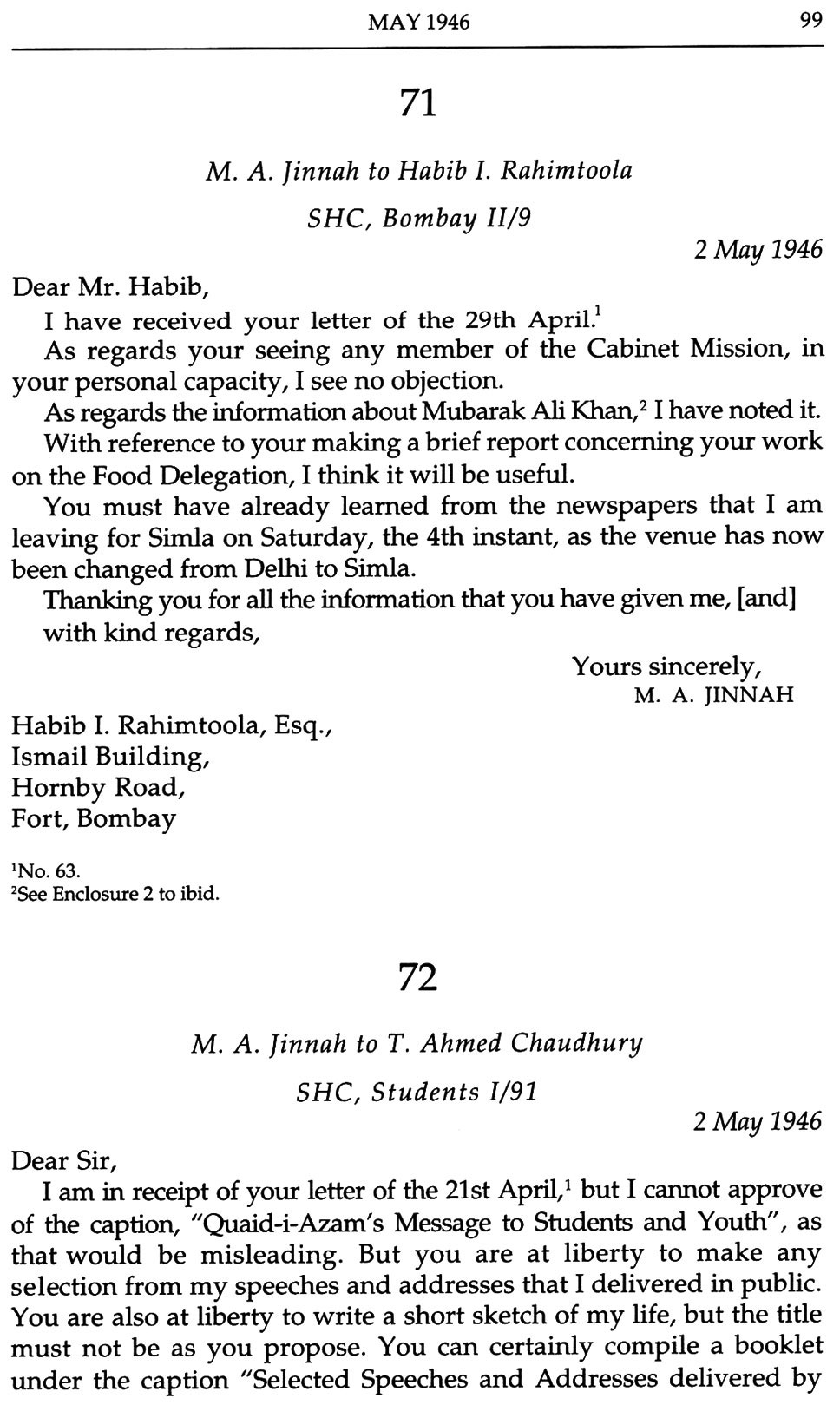 MAY 1946 99

71

M. A. Jinnah to Habib I. Rahimtoola

SHC, Bombay II/9

2 May 1946

Dear Mr. Habib,

I have received your letter of the 29th April.$^1$

As regards your seeing any member of the Cabinet Mission, in your personal capacity, I see no objection.

As regards the information about Mubarak Ali Khan,$^2$ I have noted it.

With reference to your making a brief report concerning your work on the Food Delegation, I think it will be useful.

You must have already learned from the newspapers that I am leaving for Simla on Saturday, the 4th instant, as the venue has now been changed from Delhi to Simla.

Thanking you for all the information that you have given me, [and] with kind regards,

Yours sincerely,
M. A. JINNAH

Habib I. Rahimtoola, Esq.,
Ismail Building,
Hornby Road,
Fort, Bombay

$^1$No. 63.
$^2$See Enclosure 2 to ibid.

72

M. A. Jinnah to T. Ahmed Chaudhury

SHC, Students I/91

2 May 1946

Dear Sir,

I am in receipt of your letter of the 21st April,$^1$ but I cannot approve of the caption, "Quaid-i-Azam's Message to Students and Youth", as that would be misleading. But you are at liberty to make any selection from my speeches and addresses that I delivered in public. You are also at liberty to write a short sketch of my life, but the title must not be as you propose. You can certainly compile a booklet under the caption "Selected Speeches and Addresses delivered by